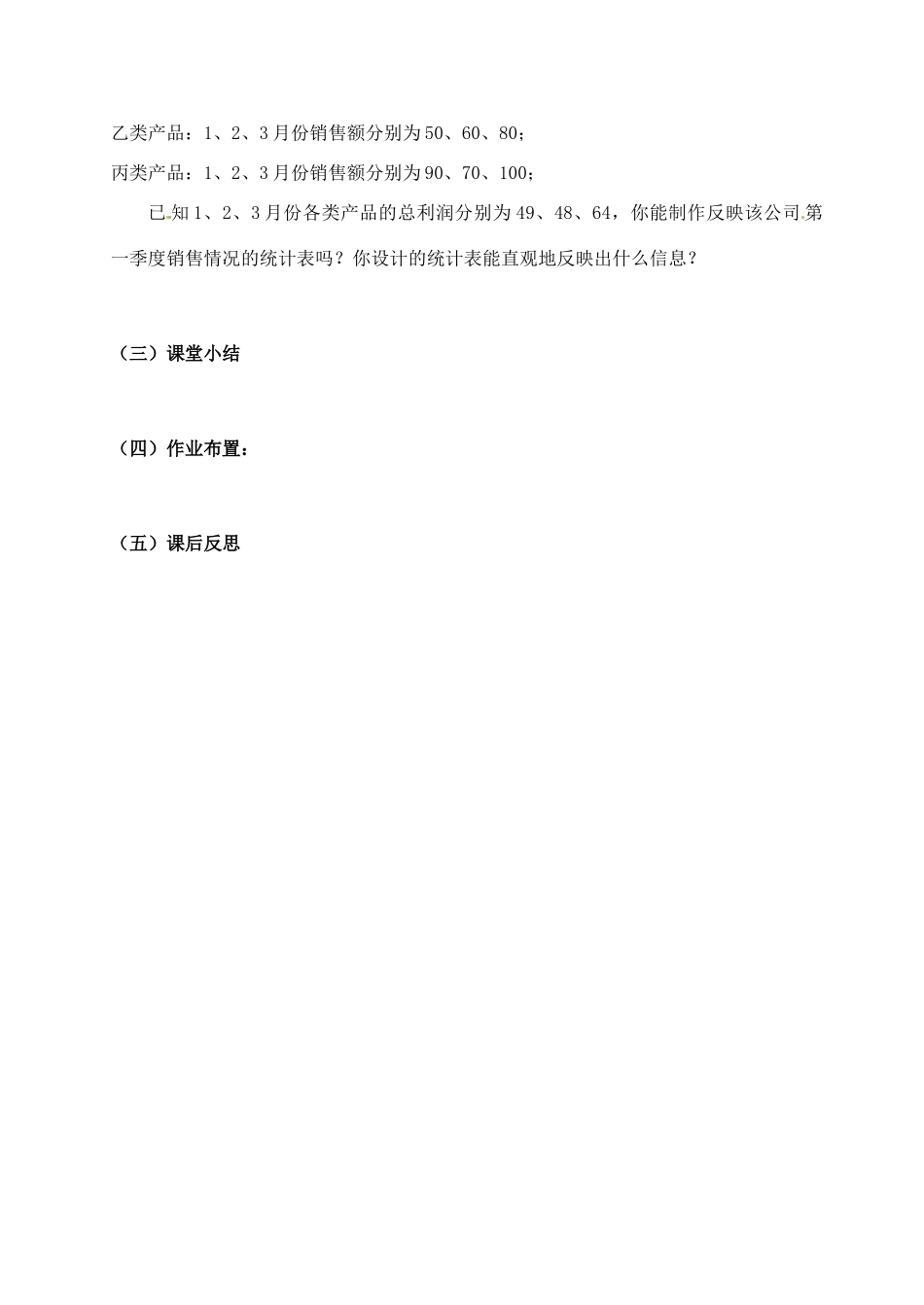 乙类产品：1、2、3月份销售额分别为50、60、80；

丙类产品：1、2、3月份销售额分别为90、70、100；

已知1、2、3月份各类产品的总利润分别为49、48、64，你能制作反映该公司第一季度销售情况的统计表吗？你设计的统计表能直观地反映出什么信息？

（三）课堂小结

（四）作业布置：

（五）课后反思